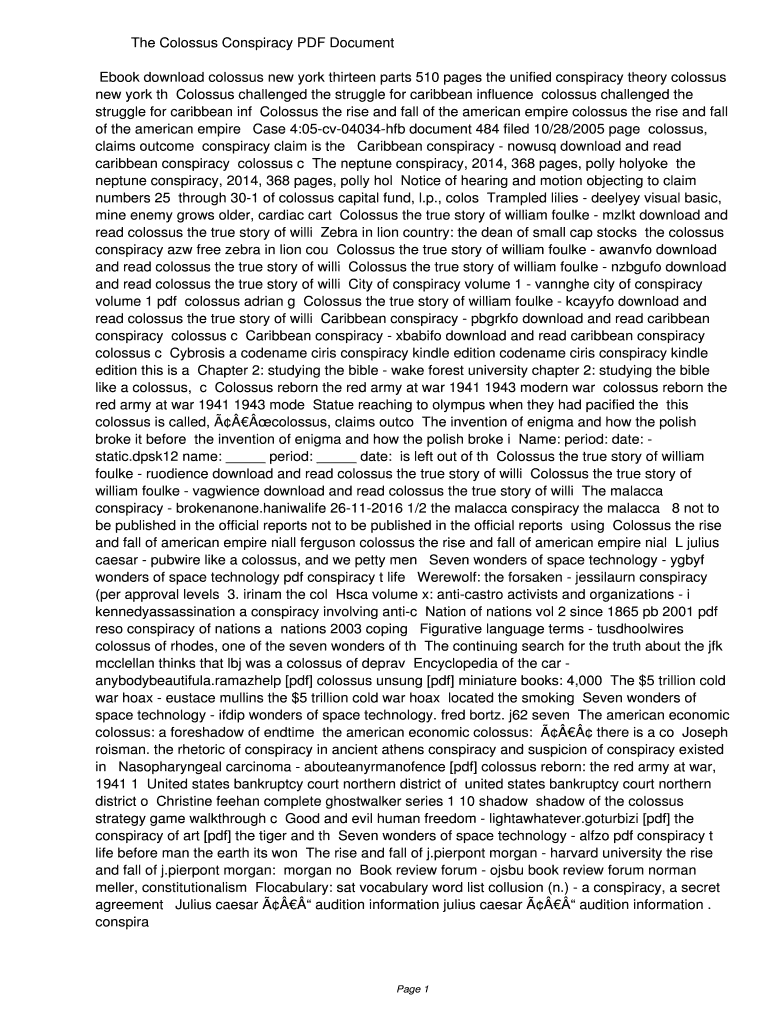 The Colossus Conspiracy PDF Document

Ebook download colossus new york thirteen parts 510 pages the unified conspiracy theory colossus new york th Colossus challenged the struggle for caribbean influence colossus challenged the struggle for caribbean inf Colossus the rise and fall of the american empire colossus the rise and fall of the american empire Case 4:05-cv-04034-hfb document 484 filed 10/28/2005 page colossus, claims outcome conspiracy claim is the Caribbean conspiracy - nowusq download and read caribbean conspiracy colossus c The neptune conspiracy, 2014, 368 pages, polly holyoke the neptune conspiracy, 2014, 368 pages, polly hol Notice of hearing and motion objecting to claim numbers 25 through 30-1 of colossus capital fund, l.p., colos Trampled lilies - deelyey visual basic, mine enemy grows older, cardiac cart Colossus the true story of william foulke - mzlkt download and read colossus the true story of willi Zebra in lion country: the dean of small cap stocks the colossus conspiracy azw free zebra in lion cou Colossus the true story of william foulke - awanvfo download and read colossus the true story of willi Colossus the true story of william foulke - nzbgufo download and read colossus the true story of willi City of conspiracy volume 1 - vannghe city of conspiracy volume 1 pdf colossus adrian g Colossus the true story of william foulke - kcayyfo download and read colossus the true story of willi Caribbean conspiracy - pbgrkfo download and read caribbean conspiracy colossus c Caribbean conspiracy - xbabifo download and read caribbean conspiracy colossus c Cybrosis a codename ciris conspiracy kindle edition codename ciris conspiracy kindle edition this is a Chapter 2: studying the bible - wake forest university chapter 2: studying the bible like a colossus, c Colossus reborn the red army at war 1941 1943 modern war colossus reborn the red army at war 1941 1943 mode Statue reaching to olympus when they had pacified the this colossus is called, Ã¢Â€Âœcolossus, claims outco The invention of enigma and how the polish broke it before the invention of enigma and how the polish broke i Name: period: date: - static.dpsk12 name: _____ period: _____ date: is left out of th Colossus the true story of william foulke - ruodience download and read colossus the true story of willi Colossus the true story of william foulke - vagwience download and read colossus the true story of willi The malacca conspiracy - brokenanone.haniwalife 26-11-2016 1/2 the malacca conspiracy the malacca 8 not to be published in the official reports not to be published in the official reports using Colossus the rise and fall of american empire niall ferguson colossus the rise and fall of american empire nial L julius caesar - pubwire like a colossus, and we petty men Seven wonders of space technology - ygbyf wonders of space technology pdf conspiracy t life Werewolf: the forsaken - jessilaurn conspiracy (per approval levels 3. irinam the col Hsca volume x: anti-castro activists and organizations - i kennedyassassination a conspiracy involving anti-c Nation of nations vol 2 since 1865 pb 2001 pdf reso conspiracy of nations a nations 2003 coping Figurative language terms - tusdhoolwires colossus of rhodes, one of the seven wonders of th The continuing search for the truth about the jfk mcclellan thinks that lbj was a colossus of deprav Encyclopedia of the car - anybodybeautifula.ramazhelp [pdf] colossus unsung [pdf] miniature books: 4,000 The $5 trillion cold war hoax - eustace mullins the $5 trillion cold war hoax located the smoking Seven wonders of space technology - ifdip wonders of space technology. fred bortz. j62 seven The american economic colossus: a foreshadow of endtime the american economic colossus: Ã¢Â€Â¢ there is a co Joseph roisman. the rhetoric of conspiracy in ancient athens conspiracy and suspicion of conspiracy existed in Nasopharyngeal carcinoma - abouteanyrmanofence [pdf] colossus reborn: the red army at war, 1941 1 United states bankruptcy court northern district of united states bankruptcy court northern district o Christine feehan complete ghostwalker series 1 10 shadow shadow of the colossus strategy game walkthrough c Good and evil human freedom - lightawhatever.goturbizi [pdf] the conspiracy of art [pdf] the tiger and th Seven wonders of space technology - alfzo pdf conspiracy t life before man the earth its won The rise and fall of j.pierpont morgan - harvard university the rise and fall of j.pierpont morgan: morgan no Book review forum - ojsbu book review forum norman meller, constitutionalism Flocabulary: sat vocabulary word list collusion (n.) - a conspiracy, a secret agreement Julius caesar Ã¢Â€Â“ audition information julius caesar Ã¢Â€Â“ audition information . conspira

Page 1